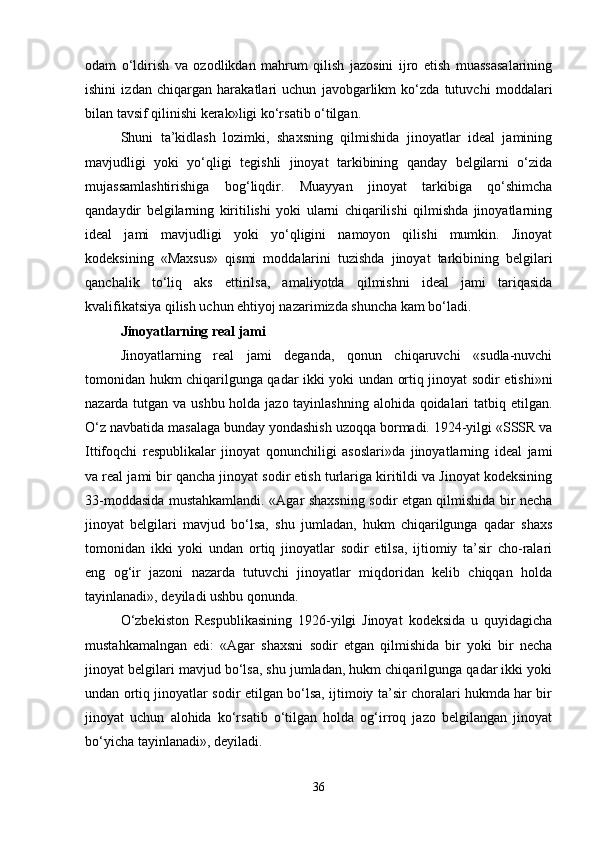 odam o‘ldirish va ozodlikdan mahrum qilish jazosini ijro etish muassasalarining ishini izdan chiqargan harakatlari uchun javobgarlikm ko‘zda tutuvchi moddalari bilan tavsif qilinishi kerak»ligi ko‘rsatib o‘tilgan.

Shuni ta’kidlash lozimki, shaxsning qilmishida jinoyatlar ideal jamining mavjudligi yoki yo‘qligi tegishli jinoyat tarkibining qanday belgilarni o‘zida mujassamlashtirishiga bog‘liqdir. Muayyan jinoyat tarkibiga qo‘shimcha qandaydir belgilarning kiritilishi yoki ularni chiqarilishi qilmishda jinoyatlarning ideal jami mavjudligi yoki yo‘qligini namoyon qilishi mumkin. Jinoyat kodeksining «Maxsus» qismi moddalarini tuzishda jinoyat tarkibining belgilari qanchalik to‘liq aks ettirilsa, amaliyotda qilmishni ideal jami tariqasida kvalifikatsiya qilish uchun ehtiyoj nazarimizda shuncha kam bo‘ladi.

Jinoyatlarning real jami

Jinoyatlarning real jami deganda, qonun chiqaruvchi «sudla-nuvchi tomonidan hukm chiqarilgunga qadar ikki yoki undan ortiq jinoyat sodir etishi»ni nazarda tutgan va ushbu holda jazo tayinlashning alohida qoidalari tatbiq etilgan. O‘z navbatida masalaga bunday yondashish uzoqqa bormadi. 1924-yilgi «SSSR va Ittifoqchi respublikalar jinoyat qonunchiligi asoslari»da jinoyatlarning ideal jami va real jami bir qancha jinoyat sodir etish turlariga kiritildi va Jinoyat kodeksining 33-moddasida mustahkamlandi. «Agar shaxsning sodir etgan qilmishida bir necha jinoyat belgilari mavjud bo‘lsa, shu jumladan, hukm chiqarilgunga qadar shaxs tomonidan ikki yoki undan ortiq jinoyatlar sodir etilsa, ijtiomiy ta’sir cho-ralari eng og‘ir jazoni nazarda tutuvchi jinoyatlar miqdoridan kelib chiqqan holda tayinlanadi», deyiladi ushbu qonunda.

O‘zbekiston Respublikasining 1926-yilgi Jinoyat kodeksida u quyidagicha mustahkamalngan edi: «Agar shaxsni sodir etgan qilmishida bir yoki bir necha jinoyat belgilari mavjud bo‘lsa, shu jumladan, hukm chiqarilgunga qadar ikki yoki undan ortiq jinoyatlar sodir etilgan bo‘lsa, ijtimoiy ta’sir choralari hukmda har bir jinoyat uchun alohida ko‘rsatib o‘tilgan holda og‘irroq jazo belgilangan jinoyat bo‘yicha tayinlanadi», deyiladi.

36